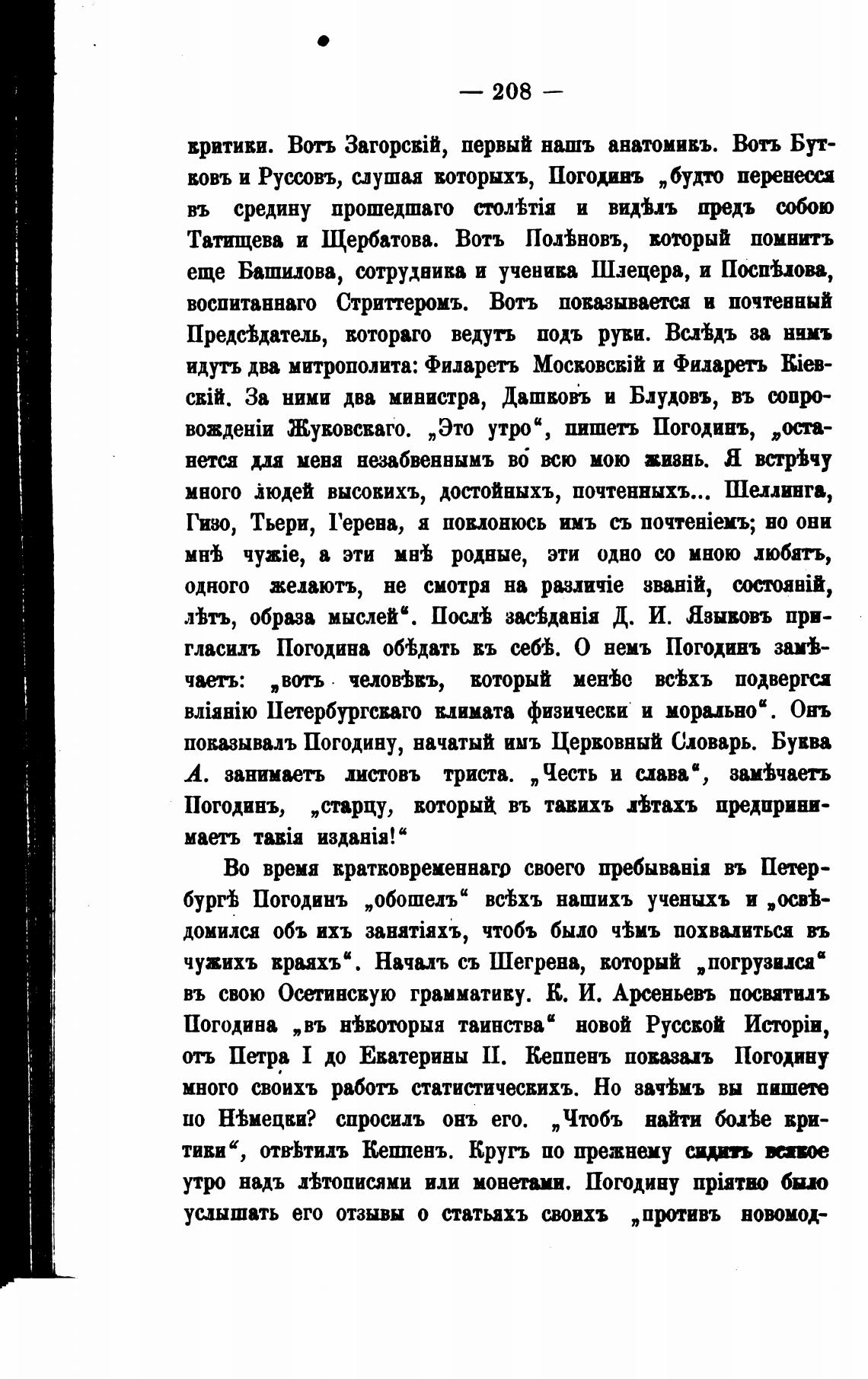 — 208 —

критики. Вотъ Загорскій, первый нашъ анатомикъ. Вотъ Бутковъ и Руссовъ, слушая которыхъ, Погодинъ „будто перенесся въ средину прошедшаго столѣтія и видѣлъ предъ собою Татищева и Щербатова. Вотъ Полѣновъ, который помнитъ еще Башилова, сотрудника и ученика Шлецера, и Поспѣлова, воспитаннаго Стриттеромъ. Вотъ показывается и почтенный Предсѣдатель, котораго ведутъ подъ руки. Вслѣдъ за нимъ идутъ два митрополита: Филаретъ Московскій и Филаретъ Кіевскій. За ними два министра, Дашковъ и Блудовъ, въ сопровожденіи Жуковскаго. „Это утро“, пишетъ Погодинъ, „останется для меня незабвеннымъ во всю мою жизнь. Я встрѣчу много людей высокихъ, достойныхъ, почтенныхъ... Шеллинга, Гизо, Тьери, Герена, я поклонюсь имъ съ почтеніемъ; но они мнѣ чужіе, а эти мнѣ родные, эти одно со мною любятъ, одного желаютъ, не смотря на различіе званій, состояній, лѣтъ, образа мыслей“. Послѣ засѣданія Д. И. Языковъ пригласилъ Погодина обѣдать къ себѣ. О немъ Погодинъ замѣчаетъ: „вотъ человѣкъ, который менѣе всѣхъ подвергся вліянію Петербургскаго климата физически и морально“. Онъ показывалъ Погодину, начатый имъ Церковный Словарь. Буква А. занимаетъ листовъ триста. „Честь и слава“, замѣчаетъ Погодинъ, „старцу, который въ такихъ лѣтахъ предпринимаетъ такія изданія!“

Во время кратковременнаго своего пребыванія въ Петербургѣ Погодинъ „обошелъ“ всѣхъ нашихъ ученыхъ и „освѣдомился объ ихъ занятіяхъ, чтобъ было чѣмъ похвалиться въ чужихъ краяхъ“. Началъ съ Шегрена, который „погрузился“ въ свою Осетинскую грамматику. К. И. Арсеньевъ посвятилъ Погодина „въ нѣкоторыя таинства“ новой Русской Исторіи, отъ Петра I до Екатерины II. Кеппенъ показалъ Погодину много своихъ работъ статистическихъ. Но зачѣмъ вы пишете по Нѣмецки? спросилъ онъ его. „Чтобъ найти болѣе критики“, отвѣтилъ Кеппенъ. Кругъ по прежнему сидитъ всякое утро надъ лѣтописями или монетами. Погодину пріятно было услышать его отзывы о статьяхъ своихъ „противъ новомод-